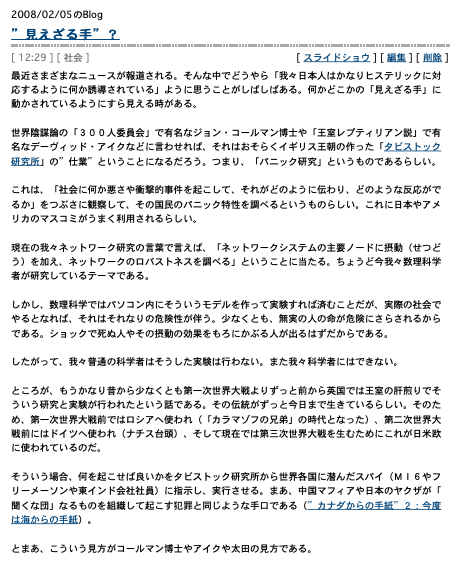 2008/02/05のBlog

”見えざる手”？

[ 12:29 ] [ 社会 ]

[ スライドショウ ] [ 編集 ] [ 削除 ]

最近さまざまなニュースが報道される。そんな中でどうやら「我々日本人はかなりヒステリックに対応するように何か誘導されている」ように思うことがしばしばある。何かどこかの「見えざる手」に動かされているようにすら見える時がある。

世界陰謀論の「３００人委員会」で有名なジョン・コールマン博士や「王室レプティリアン説」で有名なデーヴィッド・アイクなどに言わせれば、それはおそらくイギリス王朝の作った「タビストック研究所」の”仕業”ということになるだろう。つまり、「パニック研究」というものであるらしい。

これは、「社会に何か悪さや衝撃的事件を起こして、それがどのように伝わり、どのような反応がでるか」をつぶさに観察して、その国民のパニック特性を調べるというものらしい。これに日本やアメリカのマスコミがうまく利用されるらしい。

現在の我々ネットワーク研究の言葉で言えば、「ネットワークシステムの主要ノードに摂動（せつどう）を加え、ネットワークのロバストネスを調べる」ということに当たる。ちょうど今我々数理科学者が研究しているテーマである。

しかし、数理科学ではパソコン内にそういうモデルを作って実験すれば済むことだが、実際の社会でやるとなれば、それはそれなりの危険性が伴う。少なくとも、無実の人の命が危険にさらされるからである。ショックで死ぬ人やその摂動の効果をもろにかぶる人が出るはずだからである。

したがって、我々普通の科学者はそうした実験は行わない。また我々科学者にはできない。

ところが、もうかなり昔から少なくとも第一次世界大戦よりずっと前から英国では王室の肝煎りでそういう研究と実験が行われたという話である。その伝統がずっと今日まで生きているらしい。そのため、第一次世界大戦前ではロシアへ使われ（「カラマゾフの兄弟」の時代となった）、第二次世界大戦前にはドイツへ使われ（ナチス台頭）、そして現在では第三次世界大戦を生むためにこれが日米欧に使われているのだ。

そういう場合、何を起こせば良いかをタビストック研究所から世界各国に潜んだスパイ（ＭＩ６やフリーメーソンや東インド会社社員）に指示し、実行させる。まあ、中国マフィアや日本のヤクザが「聞くな団」なるものを組織して起こす犯罪と同じような手口である（”カナダからの手紙”２：今度は海からの手紙）。

とまあ、こういう見方がコールマン博士やアイクや太田の見方である。